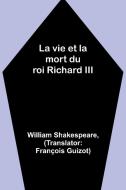 La vie et la mort du roi Richard III

William Shakespeare, (Translator: François Guizot)